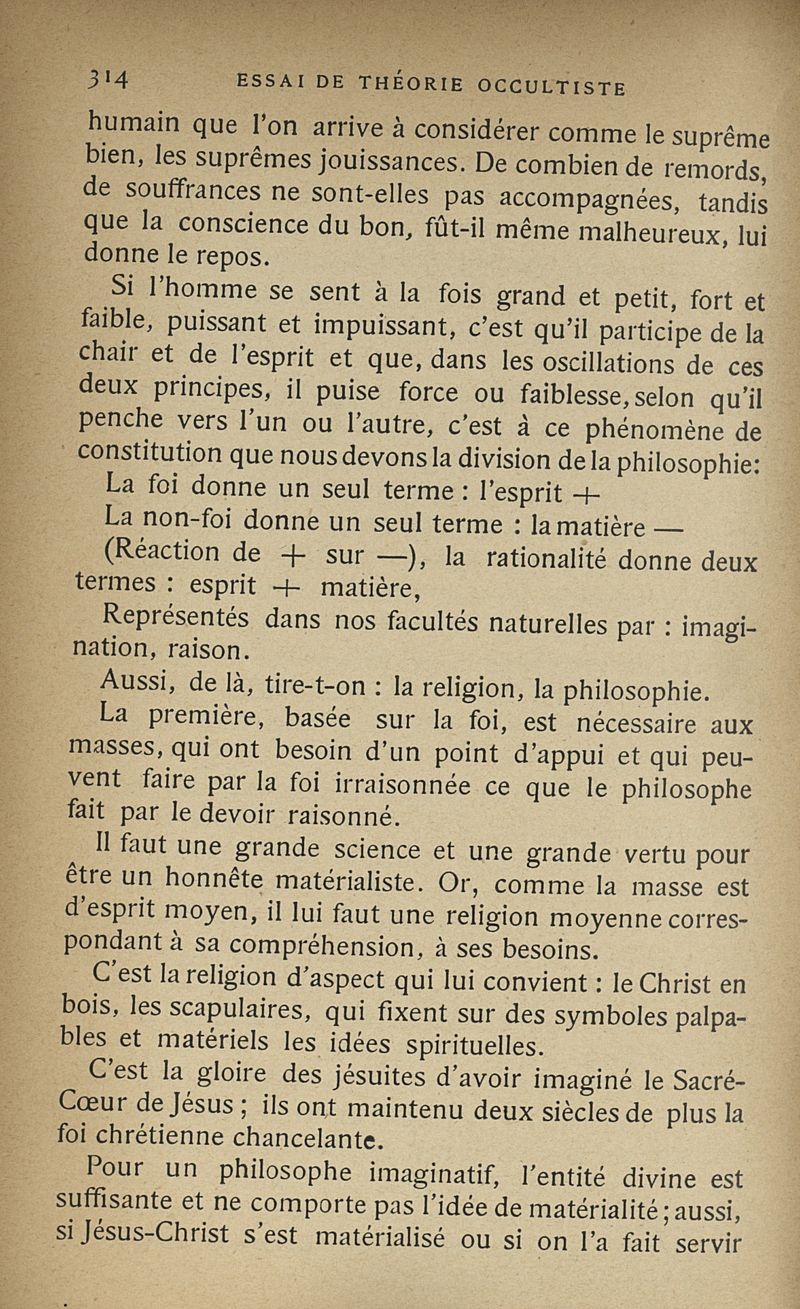 314 ESSAI DE THÉORIE OCCULTISTE

humain que l'on arrive à considérer comme le suprême bien, les suprêmes jouissances. De combien de remords, de souffrances ne sont-elles pas accompagnées, tandis que la conscience du bon, fût-il même malheureux, lui donne le repos.

Si l'homme se sent à la fois grand et petit, fort et faible, puissant et impuissant, c'est qu'il participe de la chair et de l'esprit et que, dans les oscillations de ces deux principes, il puise force ou faiblesse, selon qu'il penche vers l'un ou l'autre, c'est à ce phénomène de constitution que nous devons la division de la philosophie:

La foi donne un seul terme : l'esprit +

La non-foi donne un seul terme : la matière —

(Réaction de + sur —), la rationalité donne deux termes : esprit + matière,

Représentés dans nos facultés naturelles par : imagination, raison.

Aussi, de là, tire-t-on : la religion, la philosophie.

La première, basée sur la foi, est nécessaire aux masses, qui ont besoin d'un point d'appui et qui peuvent faire par la foi irraisonnée ce que le philosophe fait par le devoir raisonné.

Il faut une grande science et une grande vertu pour être un honnête matérialiste. Or, comme la masse est d'esprit moyen, il lui faut une religion moyenne correspondant à sa compréhension, à ses besoins.

C'est la religion d'aspect qui lui convient : le Christ en bois, les scapulaires, qui fixent sur des symboles palpables et matériels les idées spirituelles.

C'est la gloire des jésuites d'avoir imaginé le Sacré-Cœur de Jésus ; ils ont maintenu deux siècles de plus la foi chrétienne chancelante.

Pour un philosophe imaginatif, l'entité divine est suffisante et ne comporte pas l'idée de matérialité ; aussi, si Jésus-Christ s'est matérialisé ou si on l'a fait servir